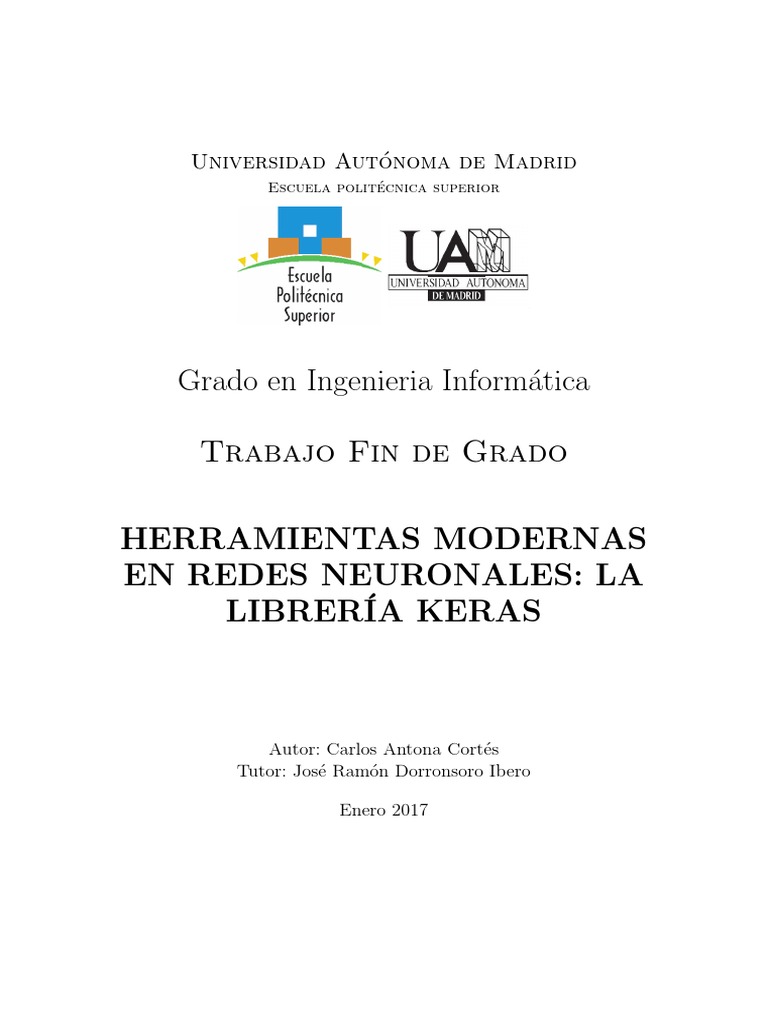 Universidad Autónoma de Madrid
Escuela politécnica superior

Escuela Politécnica Superior

UAM
UNIVERSIDAD AUTONOMA
DE MADRID

Grado en Ingenieria Informática

Trabajo Fin de Grado

HERRAMIENTAS MODERNAS EN REDES NEURONALES: LA LIBRERÍA KERAS

Autor: Carlos Antona Cortés
Tutor: José Ramón Dorronsoro Ibero

Enero 2017